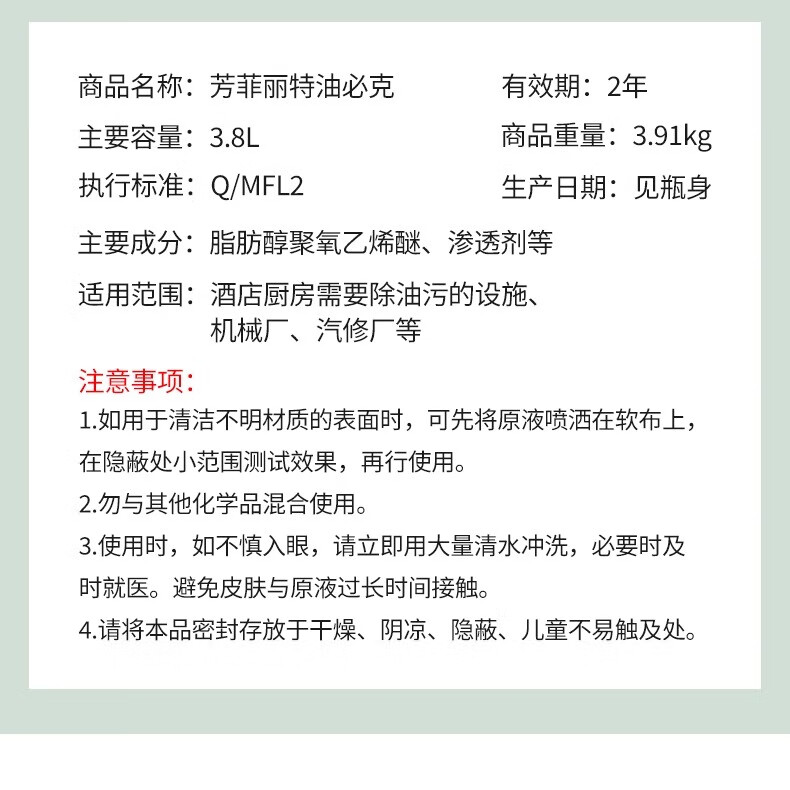 商品名称：芳菲丽特油必克
有效期：2年

主要容量：3.8L
商品重量：3.91kg

执行标准：Q/MFL2
生产日期：见瓶身

主要成分：脂肪醇聚氧乙烯醚、渗透剂等

适用范围：酒店厨房需要除油污的设施、机械厂、汽修厂等

注意事项：

1.如用于清洁不明材质的表面时，可先将原液喷洒在软布上，在隐蔽处小范围测试效果，再行使用。

2.勿与其他化学品混合使用。

3.使用时，如不慎入眼，请立即用大量清水冲洗，必要时及时就医。避免皮肤与原液过长时间接触。

4.请将本品密封存放于干燥、阴凉、隐蔽、儿童不易触及处。